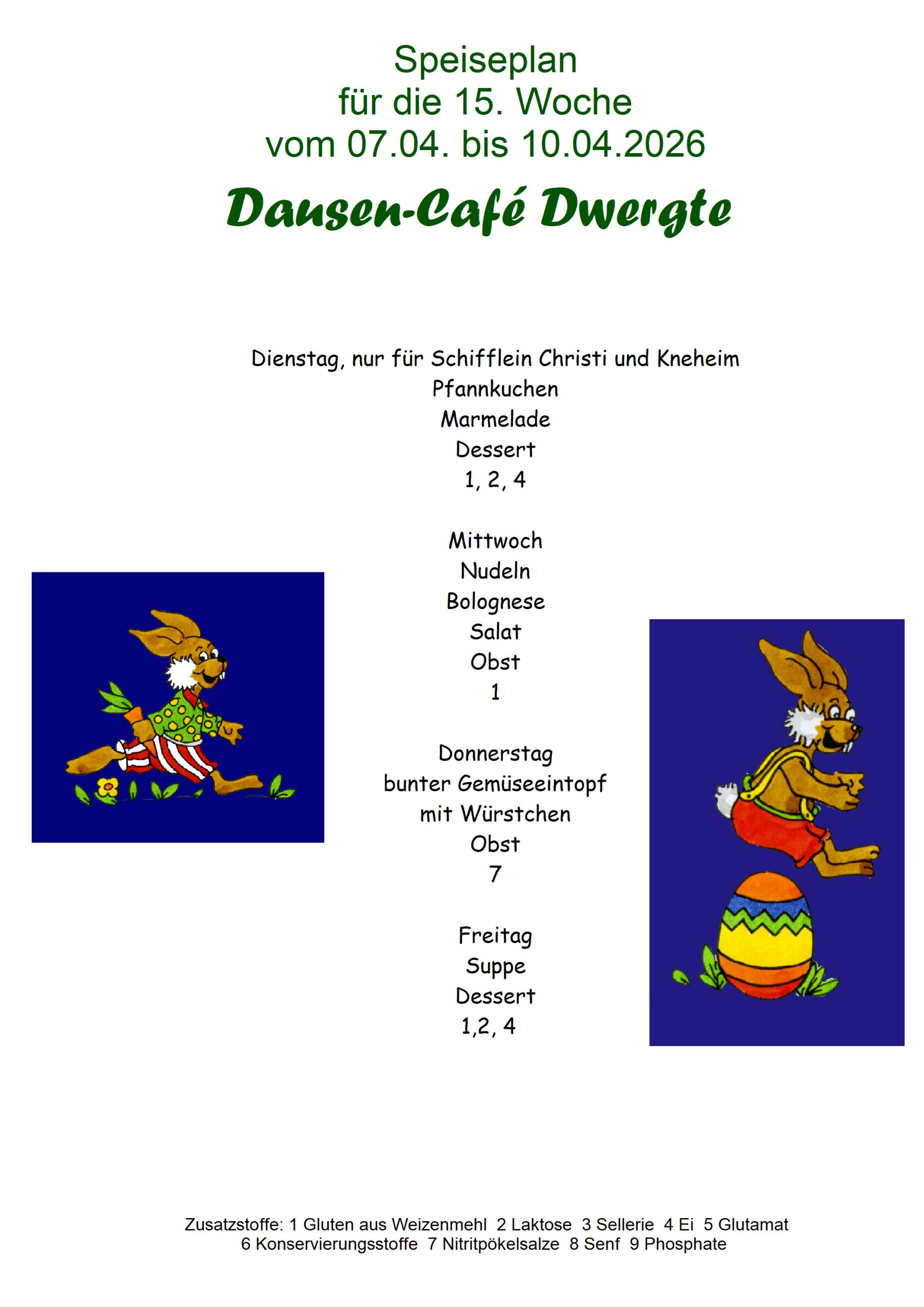 Speiseplan
für die 15. Woche
vom 07.04. bis 10.04.2026

Dausen-Café Dwergte

Dienstag, nur für Schifflein Christi und Kneheim
Pfannkuchen
Marmelade
Dessert
1, 2, 4

Mittwoch
Nudeln
Bolognese
Salat
Obst
1

Donnerstag
bunter Gemüseeintopf
mit Würstchen
Obst
7

Freitag
Suppe
Dessert
1,2, 4

Zusatzstoffe: 1 Gluten aus Weizenmehl 2 Laktose 3 Sellerie 4 Ei 5 Glutamat
6 Konservierungsstoffe 7 Nitritpökelsalze 8 Senf 9 Phosphate